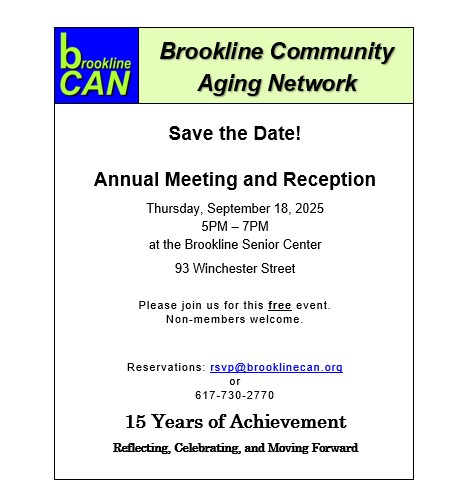 brookline CAN

Brookline Community Aging Network

Save the Date!

Annual Meeting and Reception

Thursday, September 18, 2025
5PM – 7PM
at the Brookline Senior Center
93 Winchester Street

Please join us for this free event.
Non-members welcome.

Reservations: rsvp@brooklinecan.org
or
617-730-2770

15 Years of Achievement

Reflecting, Celebrating, and Moving Forward